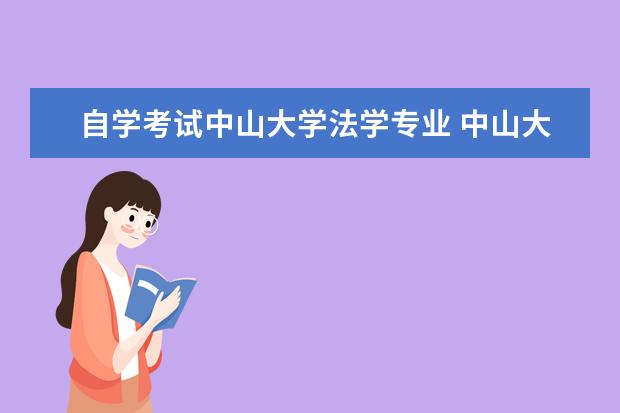 自学考试中山大学法学专业 中山大